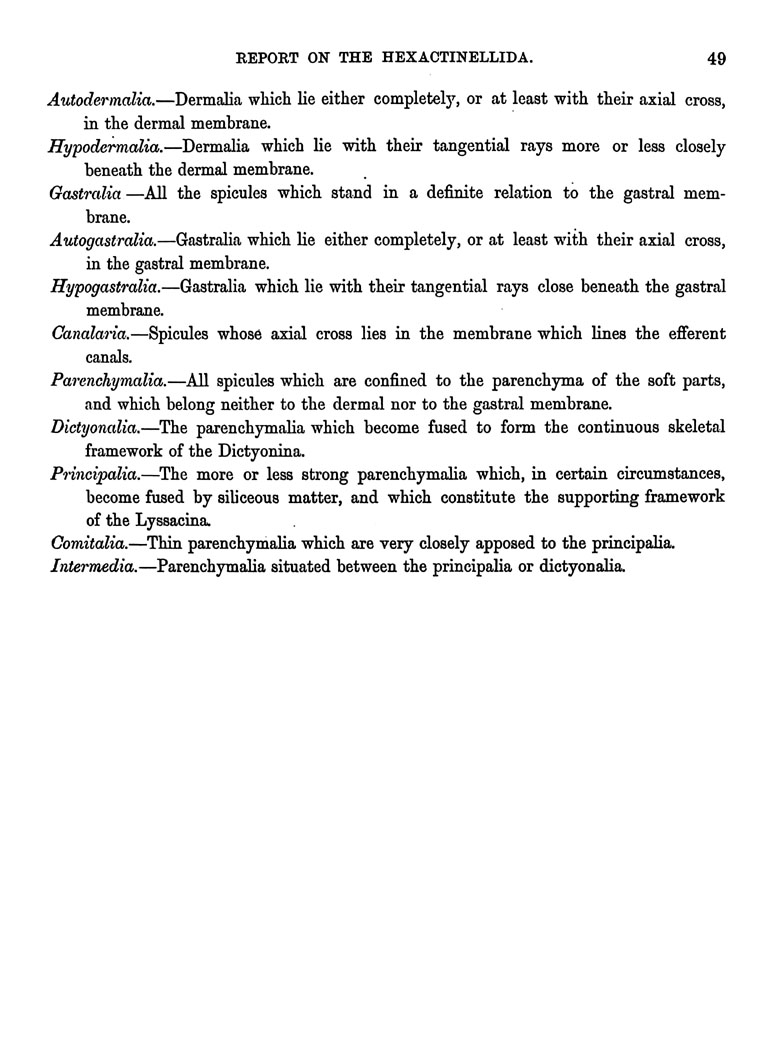 REPORT ON THE HEXACTINELLIDA. 49

Autodermalia.—Dermalia which lie either completely, or at least with their axial cross, in the dermal membrane.

Hypodermalia.—Dermalia which lie with their tangential rays more or less closely beneath the dermal membrane.

Gastralia —All the spicules which stand in a definite relation to the gastral membrane.

Autogastralia.—Gastralia which lie either completely, or at least with their axial cross, in the gastral membrane.

Hypogastralia.—Gastralia which lie with their tangential rays close beneath the gastral membrane.

Canalaria.—Spicules whose axial cross lies in the membrane which lines the efferent canals.

Parenchymalia.—All spicules which are confined to the parenchyma of the soft parts, and which belong neither to the dermal nor to the gastral membrane.

Dictyonalia.—The parenchymalia which become fused to form the continuous skeletal framework of the Dictyonina.

Principalia.—The more or less strong parenchymalia which, in certain circumstances, become fused by siliceous matter, and which constitute the supporting framework of the Lyssacina.

Comitalia.—Thin parenchymalia which are very closely apposed to the principalia.

Intermedia.—Parenchymalia situated between the principalia or dictyonalia.